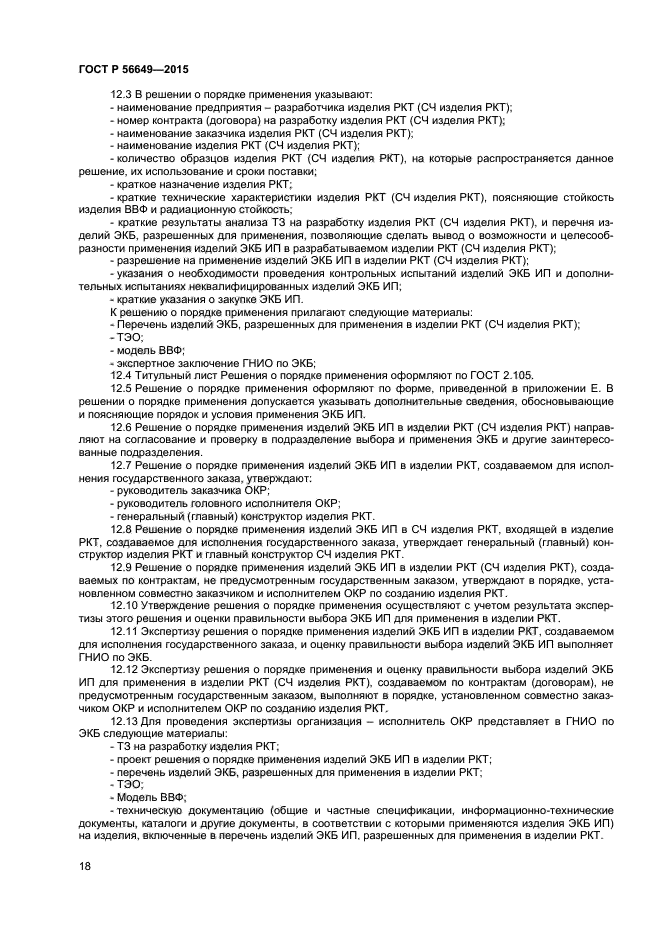 ГОСТ Р 56649—2015

12.3 В решении о порядке применения указывают:
- наименование предприятия – разработчика изделия РКТ (СЧ изделия РКТ);
- номер контракта (договора) на разработку изделия РКТ (СЧ изделия РКТ);
- наименование заказчика изделия РКТ (СЧ изделия РКТ);
- наименование изделия РКТ (СЧ изделия РКТ);
- количество образцов изделия РКТ (СЧ изделия РКТ), на которые распространяется данное решение, их использование и сроки поставки;
- краткое назначение изделия РКТ;
- краткие технические характеристики изделия РКТ (СЧ изделия РКТ), поясняющие стойкость изделия ВВФ и радиационную стойкость;
- краткие результаты анализа ТЗ на разработку изделия РКТ (СЧ изделия РКТ), и перечня изделий ЭКБ, разрешенных для применения, позволяющие сделать вывод о возможности и целесообразности применения изделий ЭКБ ИП в разрабатываемом изделии РКТ (СЧ изделия РКТ);
- разрешение на применение изделий ЭКБ ИП в изделии РКТ (СЧ изделия РКТ);
- указания о необходимости проведения контрольных испытаний изделий ЭКБ ИП и дополнительных испытаниях неквалифицированных изделий ЭКБ ИП;
- краткие указания о закупке ЭКБ ИП.
К решению о порядке применения прилагают следующие материалы:
- Перечень изделий ЭКБ, разрешенных для применения в изделии РКТ (СЧ изделия РКТ);
- ТЭО;
- модель ВВФ;
- экспертное заключение ГНИО по ЭКБ;
12.4 Титульный лист Решения о порядке применения оформляют по ГОСТ 2.105.
12.5 Решение о порядке применения оформляют по форме, приведенной в приложении Е. В решении о порядке применения допускается указывать дополнительные сведения, обосновывающие и поясняющие порядок и условия применения ЭКБ ИП.
12.6 Решение о порядке применения изделий ЭКБ ИП в изделии РКТ (СЧ изделия РКТ) направляют на согласование и проверку в подразделение выбора и применения ЭКБ и другие заинтересованные подразделения.
12.7 Решение о порядке применения изделий ЭКБ ИП в изделии РКТ, создаваемом для исполнения государственного заказа, утверждают:
- руководитель заказчика ОКР;
- руководитель головного исполнителя ОКР;
- генеральный (главный) конструктор изделия РКТ.
12.8 Решение о порядке применения изделий ЭКБ ИП в СЧ изделия РКТ, входящей в изделие РКТ, создаваемое для исполнения государственного заказа, утверждает генеральный (главный) конструктор изделия РКТ и главный конструктор СЧ изделия РКТ.
12.9 Решение о порядке применения изделий ЭКБ ИП в изделии РКТ (СЧ изделия РКТ), создаваемых по контрактам, не предусмотренным государственным заказом, утверждают в порядке, установленном совместно заказчиком и исполнителем ОКР по созданию изделия РКТ.
12.10 Утверждение решения о порядке применения осуществляют с учетом результата экспертизы этого решения и оценки правильности выбора ЭКБ ИП для применения в изделии РКТ.
12.11 Экспертизу решения о порядке применения изделий ЭКБ ИП в изделии РКТ, создаваемом для исполнения государственного заказа, и оценку правильности выбора изделий ЭКБ ИП выполняет ГНИО по ЭКБ.
12.12 Экспертизу решения о порядке применения и оценку правильности выбора изделий ЭКБ ИП для применения в изделии РКТ (СЧ изделия РКТ), создаваемом по контрактам (договорам), не предусмотренным государственным заказом, выполняют в порядке, установленном совместно заказчиком ОКР и исполнителем ОКР по созданию изделия РКТ.
12.13 Для проведения экспертизы организация – исполнитель ОКР представляет в ГНИО по ЭКБ следующие материалы:
- ТЗ на разработку изделия РКТ;
- проект решения о порядке применения изделий ЭКБ ИП в изделии РКТ;
- перечень изделий ЭКБ, разрешенных для применения в изделии РКТ;
- ТЭО;
- Модель ВВФ;
- техническую документацию (общие и частные спецификации, информационно-технические документы, каталоги и другие документы, в соответствии с которыми применяются изделия ЭКБ ИП) на изделия, включенные в перечень изделий ЭКБ ИП, разрешенных для применения в изделии РКТ.

18